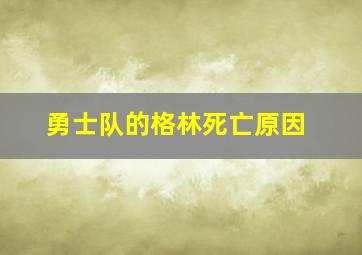 勇士队的格林死亡原因